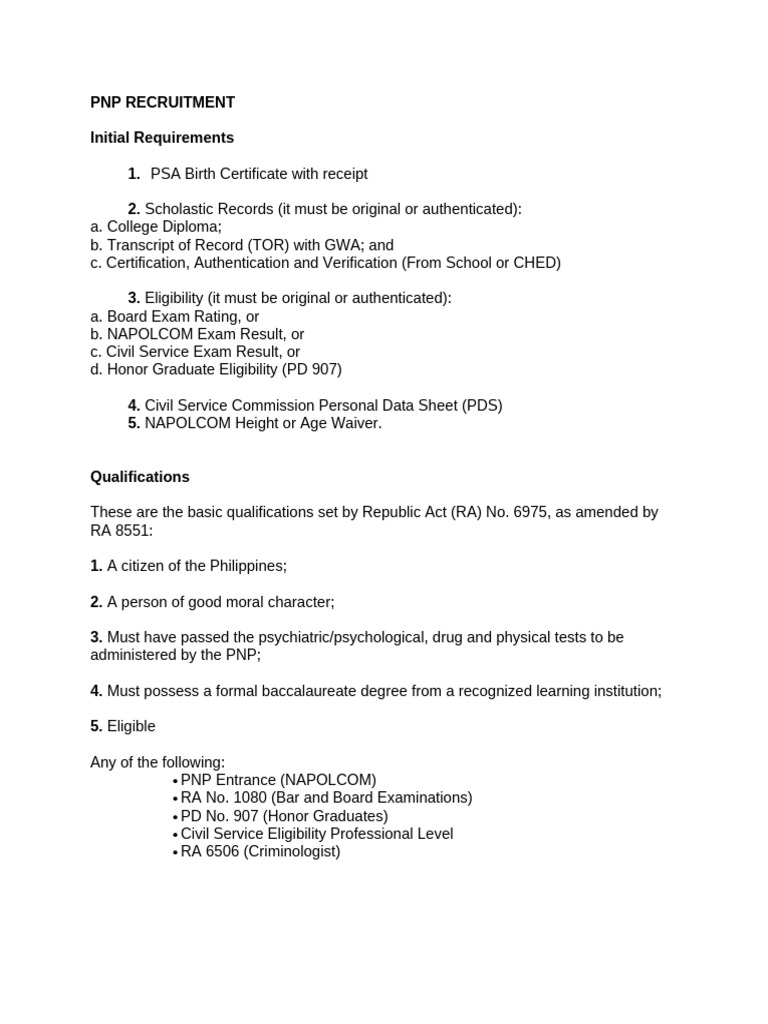 PNP RECRUITMENT

Initial Requirements

1. PSA Birth Certificate with receipt

2. Scholastic Records (it must be original or authenticated):
a. College Diploma;
b. Transcript of Record (TOR) with GWA; and
c. Certification, Authentication and Verification (From School or CHED)

3. Eligibility (it must be original or authenticated):
a. Board Exam Rating, or
b. NAPOLCOM Exam Result, or
c. Civil Service Exam Result, or
d. Honor Graduate Eligibility (PD 907)

4. Civil Service Commission Personal Data Sheet (PDS)
5. NAPOLCOM Height or Age Waiver.

Qualifications

These are the basic qualifications set by Republic Act (RA) No. 6975, as amended by RA 8551:

1. A citizen of the Philippines;

2. A person of good moral character;

3. Must have passed the psychiatric/psychological, drug and physical tests to be administered by the PNP;

4. Must possess a formal baccalaureate degree from a recognized learning institution;

5. Eligible

Any of the following:
• PNP Entrance (NAPOLCOM)
• RA No. 1080 (Bar and Board Examinations)
• PD No. 907 (Honor Graduates)
• Civil Service Eligibility Professional Level
• RA 6506 (Criminologist)